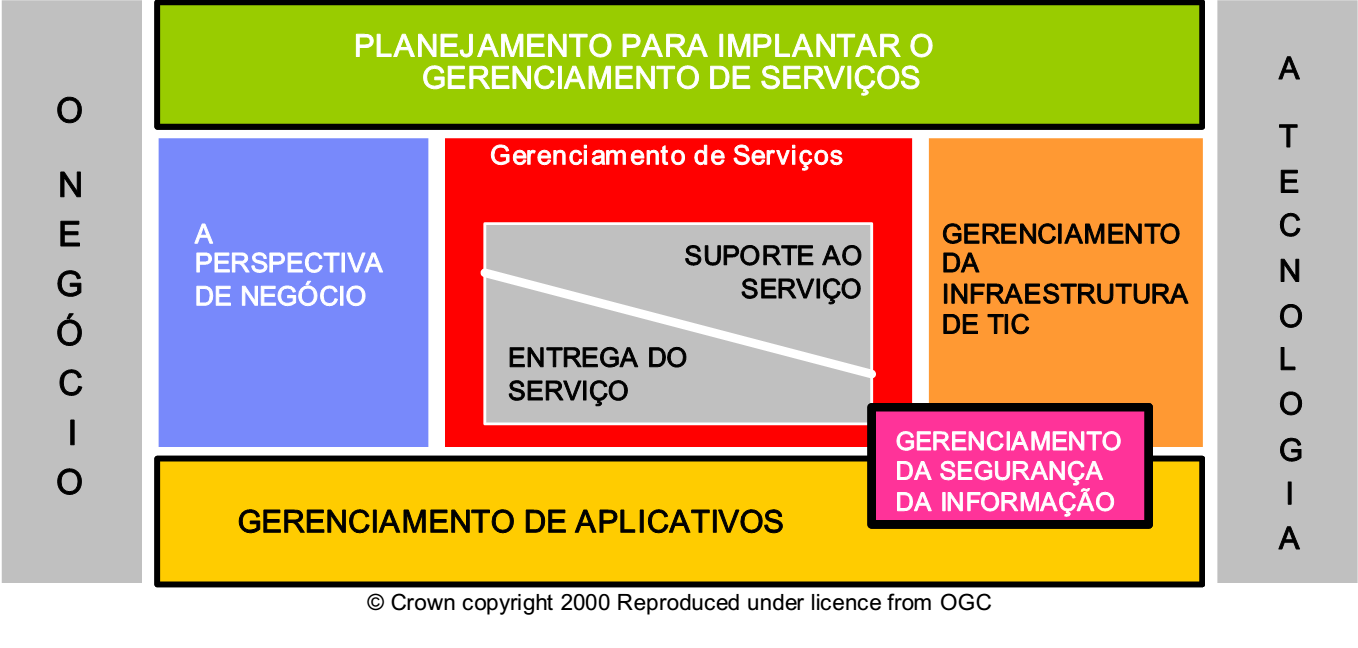 O NEGÓCIO

PLANEJAMENTO PARA IMPLANTAR O GERENCIAMENTO DE SERVIÇOS

A PERSPECTIVA DE NEGÓCIO

Gerenciamento de Serviços

SUPORTE AO SERVIÇO

ENTREGA DO SERVIÇO

GERENCIAMENTO DA INFRAESTRUTURA DE TIC

GERENCIAMENTO DA SEGURANÇA DA INFORMAÇÃO

GERENCIAMENTO DE APLICATIVOS

A TECNOLOGIA

© Crown copyright 2000 Reproduced under licence from OGC